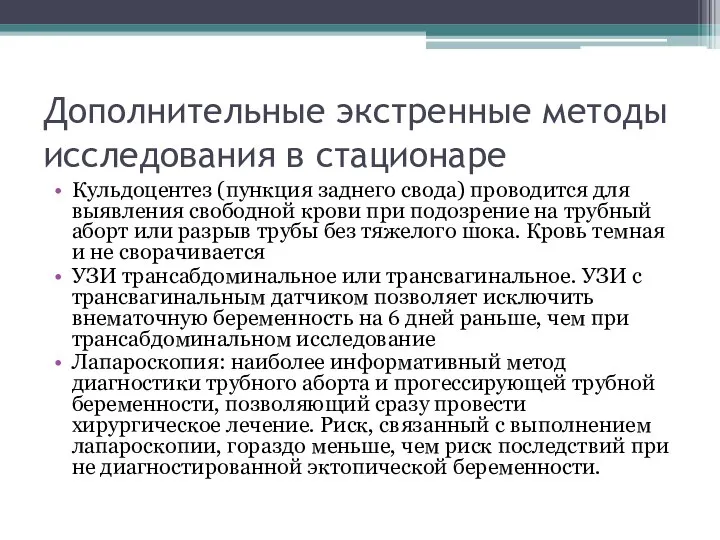 Дополнительные экстренные методы исследования в стационаре

• Кульдоцентез (пункция заднего свода) проводится для выявления свободной крови при подозрение на трубный аборт или разрыв трубы без тяжелого шока. Кровь темная и не сворачивается
• УЗИ трансабдоминальное или трансвагинальное. УЗИ с трансвагинальным датчиком позволяет исключить внематочную беременность на 6 дней раньше, чем при трансабдоминальном исследование
• Лапароскопия: наиболее информативный метод диагностики трубного аборта и прогессирующей трубной беременности, позволяющий сразу провести хирургическое лечение. Риск, связанный с выполнением лапароскопии, гораздо меньше, чем риск последствий при не диагностированной эктопической беременности.